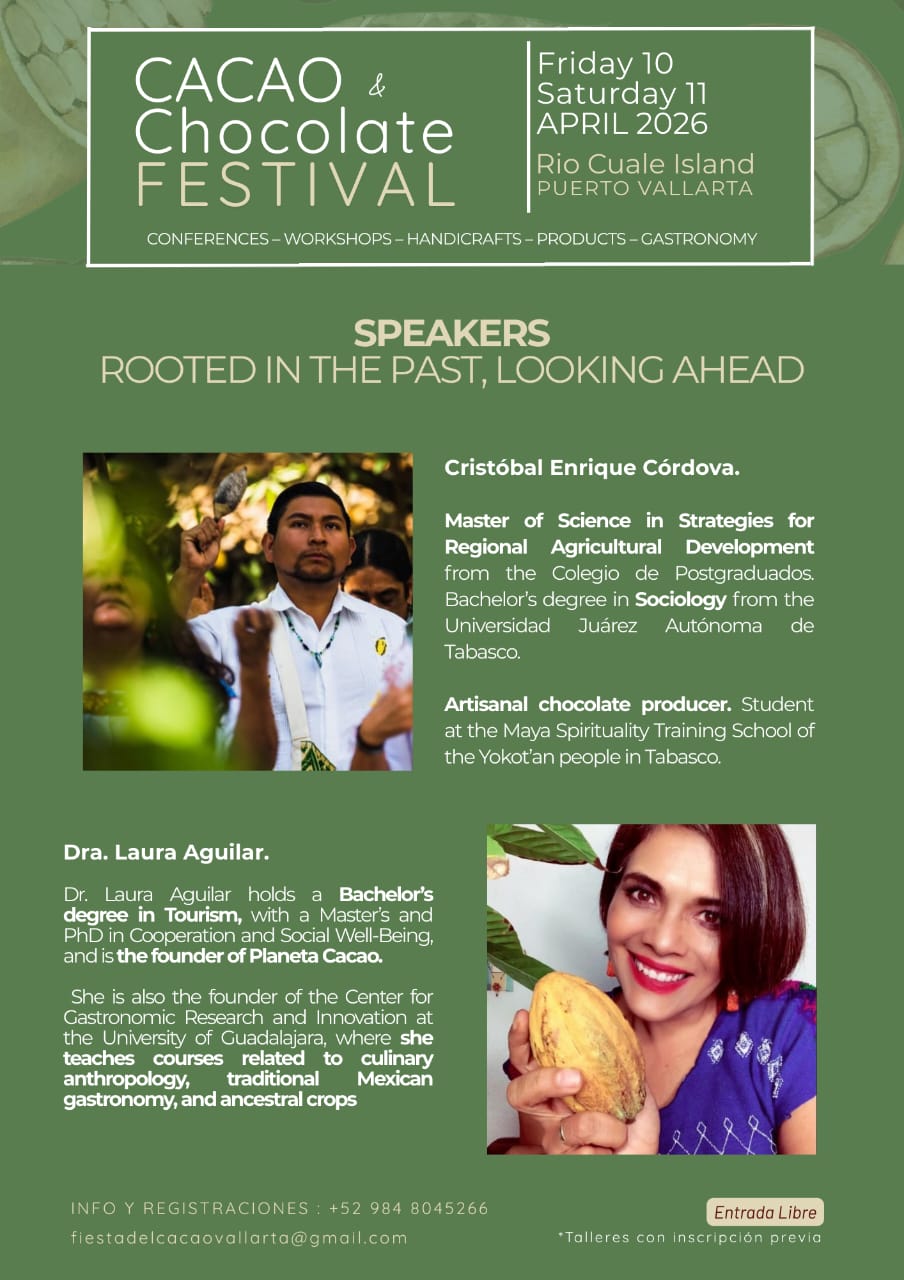 CACAO & Chocolate FESTIVAL

Friday 10
Saturday 11
APRIL 2026
Rio Cuale Island
PUERTO VALLARTA

CONFERENCES – WORKSHOPS – HANDICRAFTS – PRODUCTS – GASTRONOMY

SPEAKERS
ROOTED IN THE PAST, LOOKING AHEAD

Cristóbal Enrique Córdova.

Master of Science in Strategies for Regional Agricultural Development from the Colegio de Postgraduados. Bachelor's degree in Sociology from the Universidad Juárez Autónoma de Tabasco.

Artisanal chocolate producer. Student at the Maya Spirituality Training School of the Yokot'an people in Tabasco.

Dra. Laura Aguilar.

Dr. Laura Aguilar holds a Bachelor's degree in Tourism, with a Master's and PhD in Cooperation and Social Well-Being, and is the founder of Planeta Cacao.

She is also the founder of the Center for Gastronomic Research and Innovation at the University of Guadalajara, where she teaches courses related to culinary anthropology, traditional Mexican gastronomy, and ancestral crops

INFO Y REGISTRACIONES : +52 984 8045266
fiestadelcacaovallarta@gmail.com

Entrada Libre
*Talleres con inscripción previa